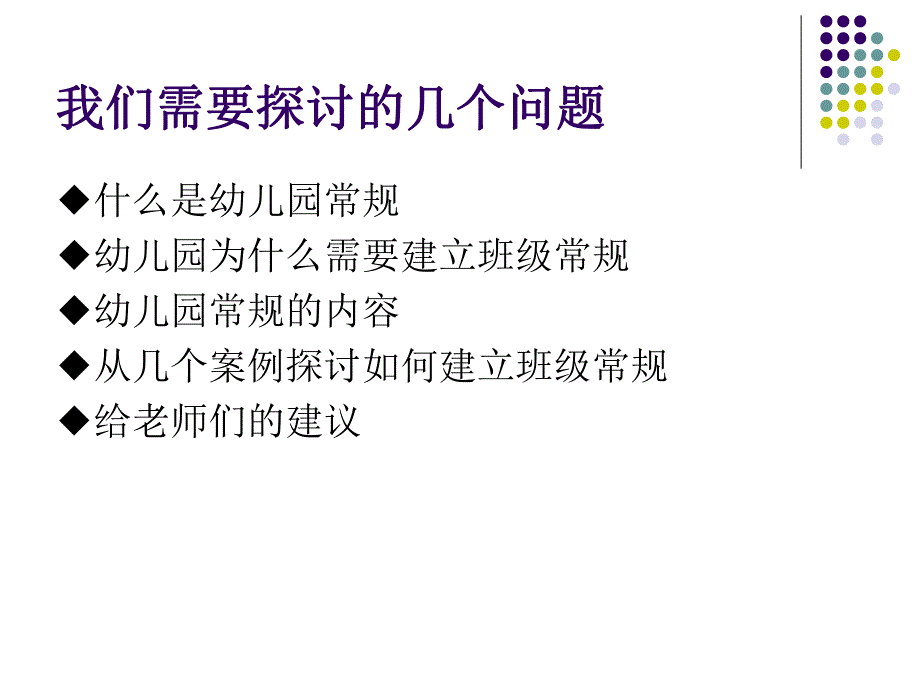 我们需要探讨的几个问题

◆什么是幼儿园常规
◆幼儿园为什么需要建立班级常规
◆幼儿园常规的内容
◆从几个案例探讨如何建立班级常规
◆给老师们的建议